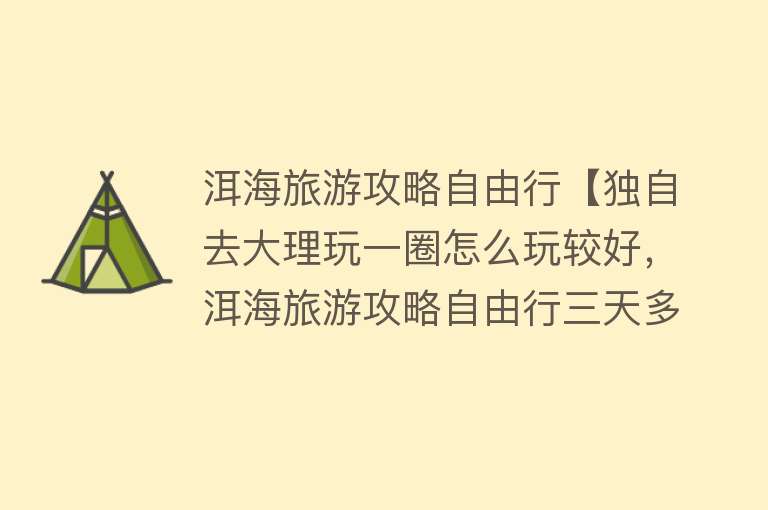 洱海旅游攻略自由行【独自去大理玩一圈怎么玩较好，洱海旅游攻略自由行三天多